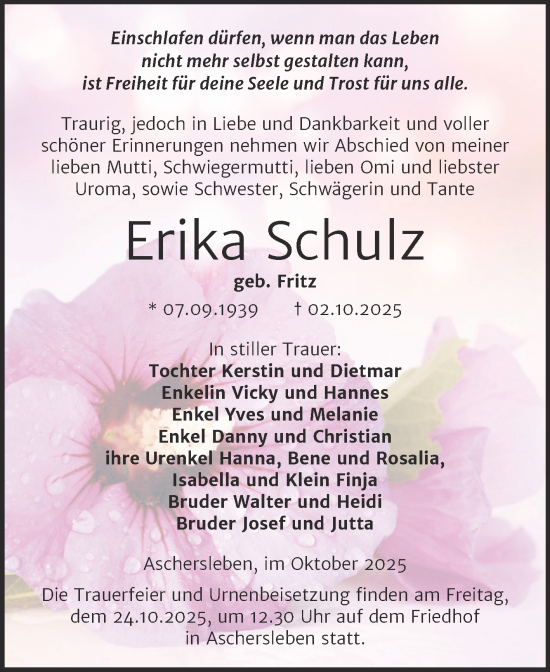 Einschlafen dürfen, wenn man das Leben nicht mehr selbst gestalten kann, ist Freiheit für deine Seele und Trost für uns alle.

Traurig, jedoch in Liebe und Dankbarkeit und voller schöner Erinnerungen nehmen wir Abschied von meiner lieben Mutti, Schwiegermutti, lieben Omi und liebster Uroma, sowie Schwester, Schwägerin und Tante

Erika Schulz

geb. Fritz

* 07.09.1939 † 02.10.2025

In stiller Trauer:
Tochter Kerstin und Dietmar
Enkelin Vicky und Hannes
Enkel Yves und Melanie
Enkel Danny und Christian
ihre Urenkel Hanna, Bene und Rosalia, Isabella und Klein Finja
Bruder Walter und Heidi
Bruder Josef und Jutta

Aschersleben, im Oktober 2025

Die Trauerfeier und Urnenbeisetzung finden am Freitag, dem 24.10.2025, um 12.30 Uhr auf dem Friedhof in Aschersleben statt.